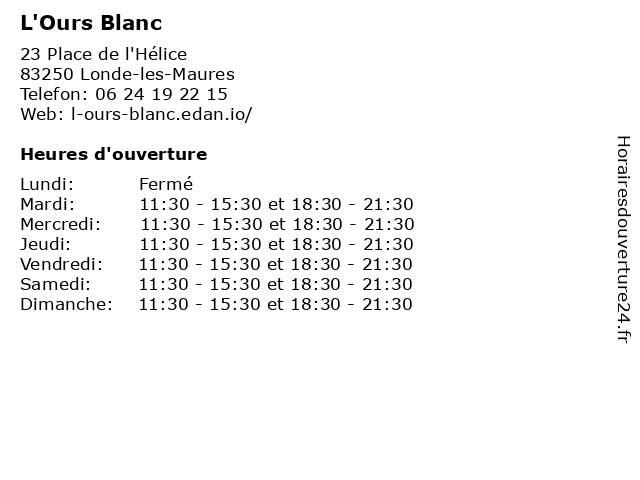 L'Ours Blanc

23 Place de l'Hélice
83250 Londe-les-Maures
Telefon: 06 24 19 22 15
Web: l-ours-blanc.edan.io/

Heures d'ouverture

Lundi: Fermé
Mardi: 11:30 - 15:30 et 18:30 - 21:30
Mercredi: 11:30 - 15:30 et 18:30 - 21:30
Jeudi: 11:30 - 15:30 et 18:30 - 21:30
Vendredi: 11:30 - 15:30 et 18:30 - 21:30
Samedi: 11:30 - 15:30 et 18:30 - 21:30
Dimanche: 11:30 - 15:30 et 18:30 - 21:30

Horairesdouverture24.fr